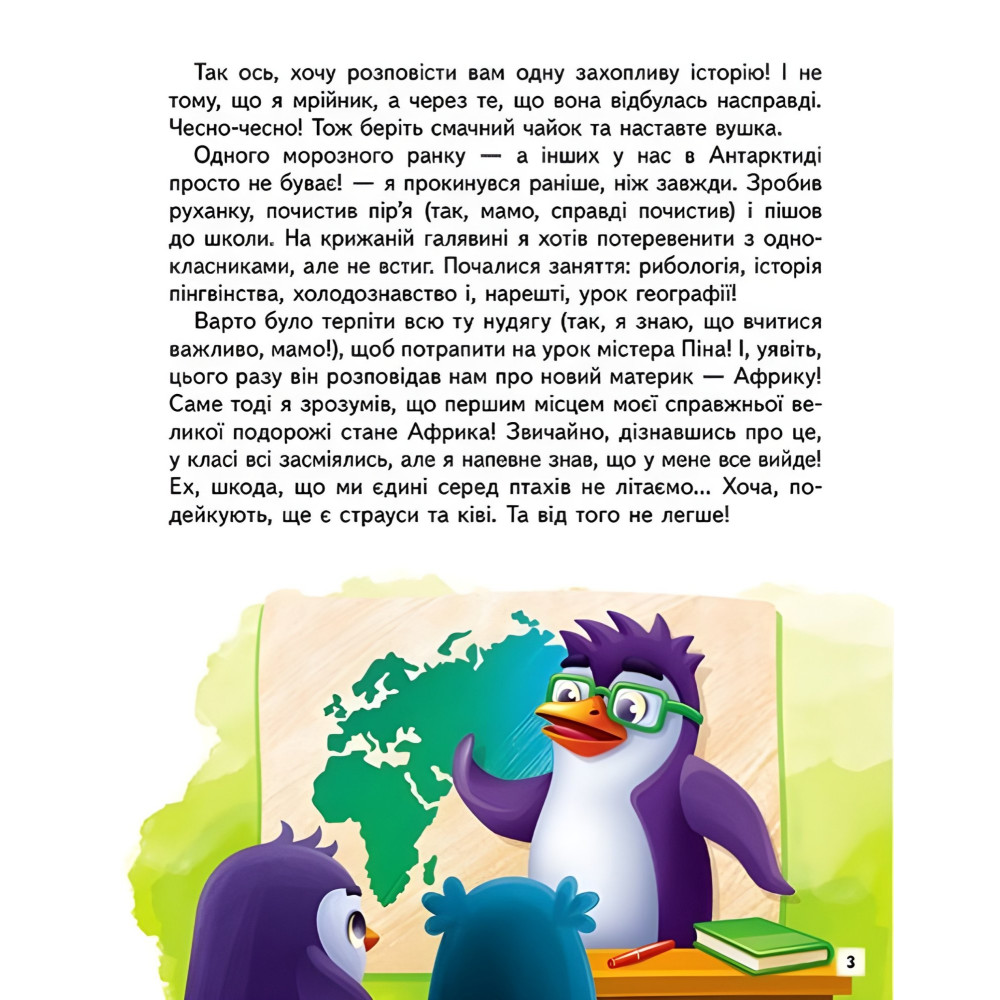 Так ось, хочу розповісти вам одну захопливу історію! І не тому, що я мрійник, а через те, що вона відбулась насправді. Чесно-чесно! Тож беріть смачний чайок та наставте вушка.

Одного морозного ранку — а інших у нас в Антарктиді просто не буває! — я прокинувся раніше, ніж завжди. Зробив руханку, почистив пір'я (так, мамо, справді почистив) і пішов до школи. На крижаній галявині я хотів потеревенити з однокласниками, але не встиг. Почалися заняття: рибологія, історія пінгвінства, холодознавство і, нарешті, урок географії!

Варто було терпіти всю ту нудягу (так, я знаю, що вчитися важливо, мамо!), щоб потрапити на урок містера Піна! І, уявіть, цього разу він розповідав нам про новий материк — Африку! Саме тоді я зрозумів, що першим місцем моєї справжньої великої подорожі стане Африка! Звичайно, дізнавшись про це, у класі всі засміялись, але я напевне знав, що у мене все вийде! Ех, шкода, що ми єдині серед птахів не літаємо... Хоча, подейкують, ще є страуси та ківі. Та від того не легше!

3